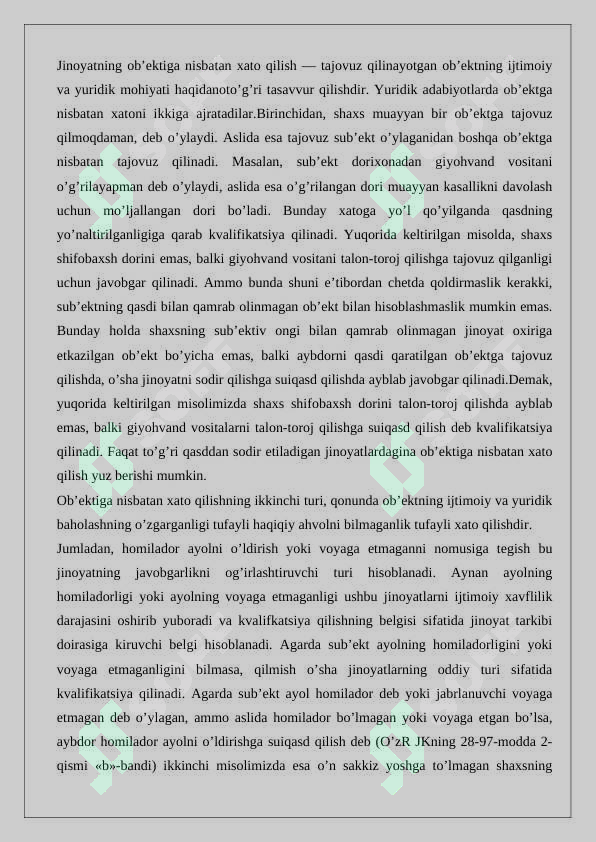 Jinoyatning ob'ektiga nisbatan xato qilish — tajovuz qilinayotgan ob'ektning ijtimoiy va yuridik mohiyati haqidanoto'g'ri tasavvur qilishdir. Yuridik adabiyotlarda ob'ektga nisbatan xatoni ikkiga ajratadilar.Birinchidan, shaxs muayyan bir ob'ektga tajovuz qilmoqdaman, deb o'ylaydi. Aslida esa tajovuz sub'ekt o'ylaganidan boshqa ob'ektga nisbatan tajovuz qilinadi. Masalan, sub'ekt dorixonadan giyohvand vositani o'g'rilayapman deb o'ylaydi, aslida esa o'g'rilangan dori muayyan kasallikni davolash uchun mo'ljallangan dori bo'ladi. Bunday xatoga yo'l qo'yilganda qasdning yo'naltirilganligiga qarab kvalifikatsiya qilinadi. Yuqorida keltirilgan misolda, shaxs shifobaxsh dorini emas, balki giyohvand vositani talon-toroj qilishga tajovuz qilganligi uchun javobgar qilinadi. Ammo bunda shuni e'tibordan chetda qoldirmaslik kerakki, sub'ektning qasdi bilan qamrab olinmagan ob'ekt bilan hisoblashmaslik mumkin emas. Bunday holda shaxsning sub'ektiv ongi bilan qamrab olinmagan jinoyat oxiriga etkazilgan ob'ekt bo'yicha emas, balki aybdorni qasdi qaratilgan ob'ektga tajovuz qilishda, o'sha jinoyatni sodir qilishga suiqasd qilishda ayblab javobgar qilinadi.Demak, yuqorida keltirilgan misolimizda shaxs shifobaxsh dorini talon-toroj qilishda ayblab emas, balki giyohvand vositalarni talon-toroj qilishga suiqasd qilish deb kvalifikatsiya qilinadi. Faqat to'g'ri qasddan sodir etiladigan jinoyatlardagina ob'ektiga nisbatan xato qilish yuz berishi mumkin.

Ob'ektiga nisbatan xato qilishning ikkinchi turi, qonunda ob'ektning ijtimoiy va yuridik baholashning o'zgarganligi tufayli haqiqiy ahvolni bilmaganlik tufayli xato qilishdir.

Jumladan, homilador ayolni o'ldirish yoki voyaga etmaganni nomusiga tegish bu jinoyatning javobgarlikni og'irlashtiruvchi turi hisoblanadi. Aynan ayolning homiladorligi yoki ayolning voyaga etmaganligi ushbu jinoyatlarni ijtimoiy xavflilik darajasini oshirib yuboradi va kvalifkatsiya qilishning belgisi sifatida jinoyat tarkibi doirasiga kiruvchi belgi hisoblanadi. Agarda sub'ekt ayolning homiladorligini yoki voyaga etmaganligini bilmasa, qilmish o'sha jinoyatlarning oddiy turi sifatida kvalifikatsiya qilinadi. Agarda sub'ekt ayol homilador deb yoki jabrlanuvchi voyaga etmagan deb o'ylagan, ammo aslida homilador bo'lmagan yoki voyaga etgan bo'lsa, aybdor homilador ayolni o'ldirishga suiqasd qilish deb (O'zR JKning 28-97-modda 2-qismi «b»-bandi) ikkinchi misolimizda esa o'n sakkiz yoshga to'lmagan shaxsning